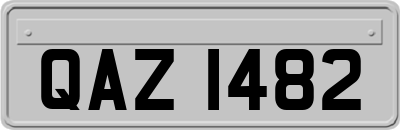 QAZ 1482